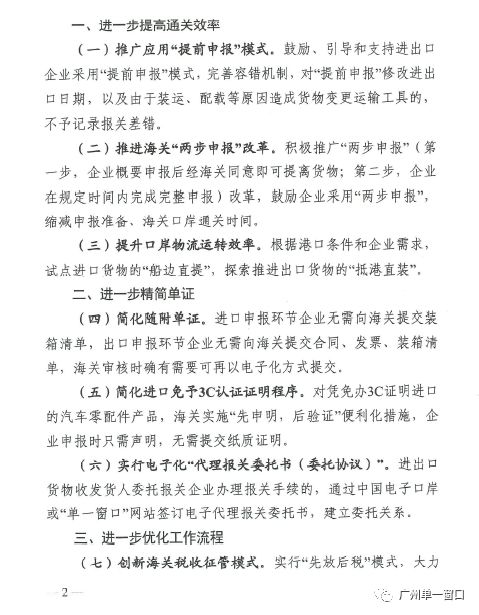 一、进一步提高通关效率

（一）推广应用“提前申报”模式。鼓励、引导和支持进出口企业采用“提前申报”模式，完善容错机制，对“提前申报”修改进出口日期，以及由于装运、配载等原因造成货物变更运输工具的，不予记录报关差错。

（二）推进海关“两步申报”改革。积极推广“两步申报”（第一步，企业概要申报后经海关同意即可提离货物；第二步，企业在规定时间内完成完整申报）改革，鼓励企业采用“两步申报”，缩减申报准备、海关口岸通关时间。

（三）提升口岸物流运转效率。根据港口条件和企业需求，试点进口货物的“船边直提”，探索推进出口货物的“抵港直装”。

二、进一步精简单证

（四）简化随附单证。进口申报环节企业无需向海关提交装箱清单，出口申报环节企业无需向海关提交合同、发票、装箱清单，海关审核时确有需要可再以电子化方式提交。

（五）简化进口免予3C认证证明程序。对凭免办3C证明进口的汽车零配件产品，海关实施“先申明，后验证”便利化措施，企业申报时只需声明，无需提交纸质证明。

（六）实行电子化“代理报关委托书（委托协议）”。进出口货物收发货人委托报关企业办理报关手续的，通过中国电子口岸或“单一窗口”网站签订电子代理报关委托书，建立委托关系。

三、进一步优化工作流程

（七）创新海关税收征管模式。实行“先放后税”模式，大力

—2—

广州单一窗口